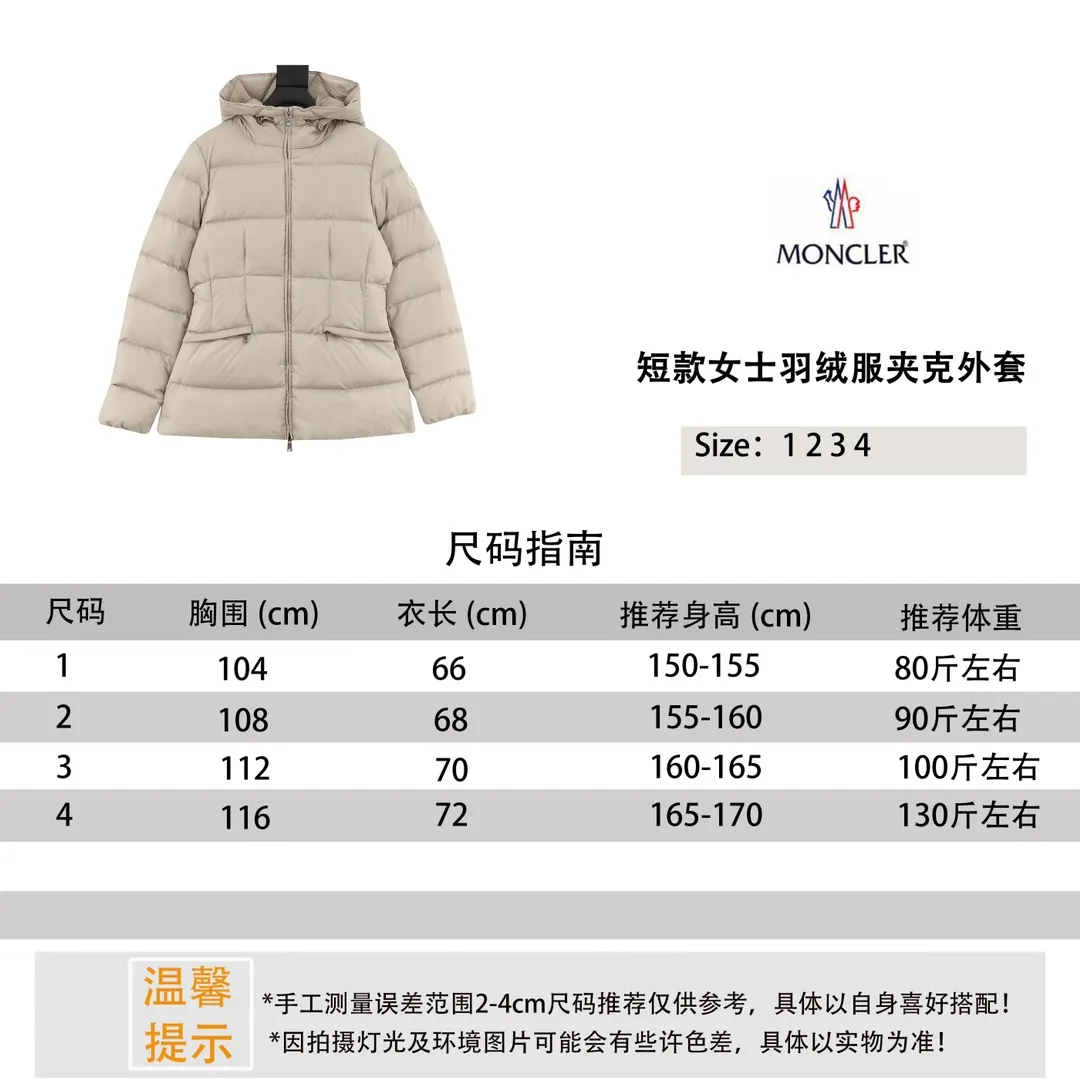 MONCLER®

短款女士羽绒服夹克外套

Size：1 2 3 4

尺码指南

| 尺码 | 胸围 (cm) | 衣长 (cm) | 推荐身高 (cm) | 推荐体重 |
|---|---|---|---|---|
| 1 | 104 | 66 | 150-155 | 80斤左右 |
| 2 | 108 | 68 | 155-160 | 90斤左右 |
| 3 | 112 | 70 | 160-165 | 100斤左右 |
| 4 | 116 | 72 | 165-170 | 130斤左右 |

温馨提示

*手工测量误差范围2-4cm尺码推荐仅供参考，具体以自身喜好搭配！
*因拍摄灯光及环境图片可能会有些许色差，具体以实物为准！